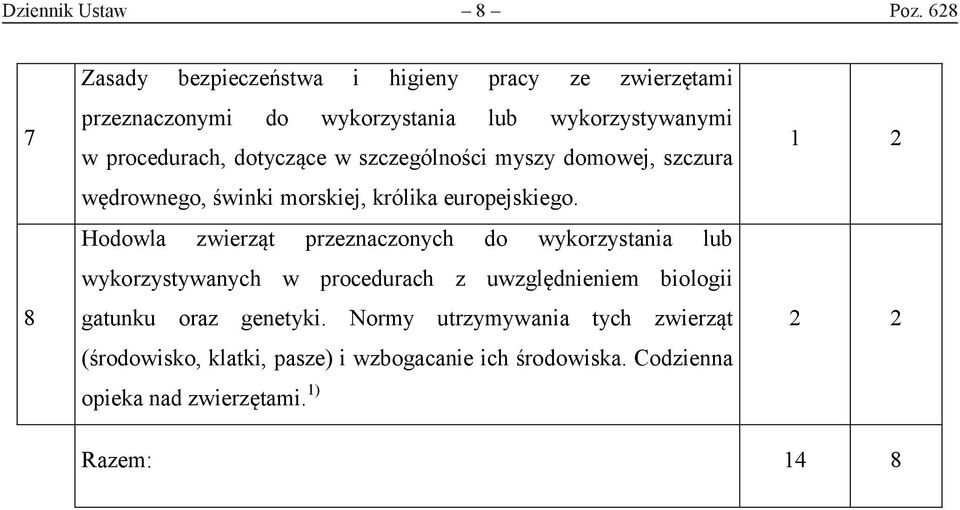 Dziennik Ustaw – 8 – Poz. 628

| | | | |
|---|---|---|---|
| 7 | Zasady bezpieczeństwa i higieny pracy ze zwierzętami przeznaczonymi do wykorzystania lub wykorzystywanymi w procedurach, dotyczące w szczególności myszy domowej, szczura wędrownego, świnki morskiej, królika europejskiego. | 1 | 2 |
| 8 | Hodowla zwierząt przeznaczonych do wykorzystania lub wykorzystywanych w procedurach z uwzględnieniem biologii gatunku oraz genetyki. Normy utrzymywania tych zwierząt (środowisko, klatki, pasze) i wzbogacanie ich środowiska. Codzienna opieka nad zwierzętami.$^{1)}$ | 2 | 2 |
| | Razem: | 14 | 8 |